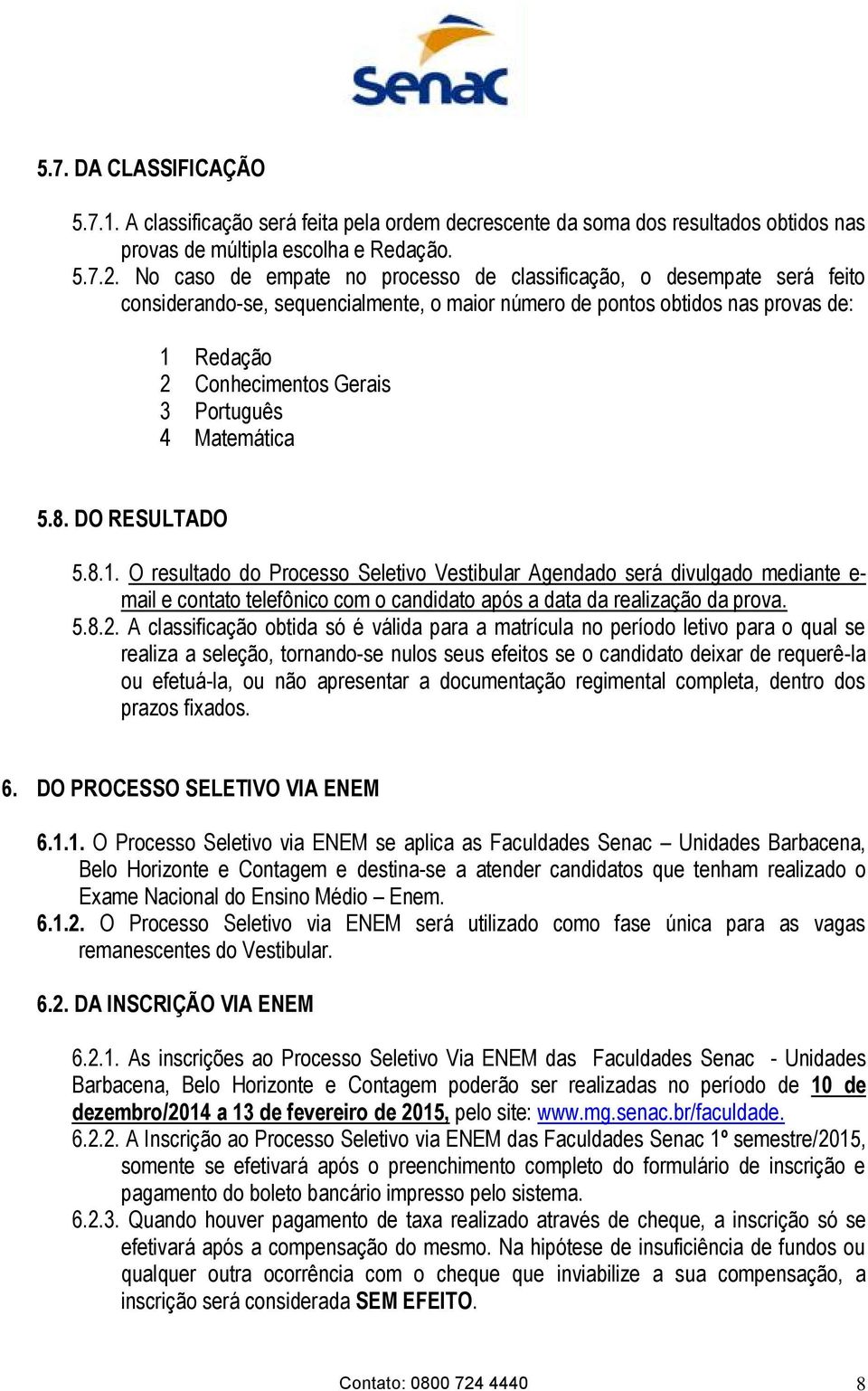 Senac

5.7. DA CLASSIFICAÇÃO

5.7.1. A classificação será feita pela ordem decrescente da soma dos resultados obtidos nas provas de múltipla escolha e Redação.
5.7.2. No caso de empate no processo de classificação, o desempate será feito considerando-se, sequencialmente, o maior número de pontos obtidos nas provas de:

1 Redação
2 Conhecimentos Gerais
3 Português
4 Matemática

5.8. DO RESULTADO

5.8.1. O resultado do Processo Seletivo Vestibular Agendado será divulgado mediante e-mail e contato telefônico com o candidato após a data da realização da prova.
5.8.2. A classificação obtida só é válida para a matrícula no período letivo para o qual se realiza a seleção, tornando-se nulos seus efeitos se o candidato deixar de requerê-la ou efetuá-la, ou não apresentar a documentação regimental completa, dentro dos prazos fixados.

6. DO PROCESSO SELETIVO VIA ENEM

6.1.1. O Processo Seletivo via ENEM se aplica as Faculdades Senac – Unidades Barbacena, Belo Horizonte e Contagem e destina-se a atender candidatos que tenham realizado o Exame Nacional do Ensino Médio – Enem.
6.1.2. O Processo Seletivo via ENEM será utilizado como fase única para as vagas remanescentes do Vestibular.

6.2. DA INSCRIÇÃO VIA ENEM

6.2.1. As inscrições ao Processo Seletivo Via ENEM das Faculdades Senac - Unidades Barbacena, Belo Horizonte e Contagem poderão ser realizadas no período de 10 de dezembro/2014 a 13 de fevereiro de 2015, pelo site: www.mg.senac.br/faculdade.
6.2.2. A Inscrição ao Processo Seletivo via ENEM das Faculdades Senac 1º semestre/2015, somente se efetivará após o preenchimento completo do formulário de inscrição e pagamento do boleto bancário impresso pelo sistema.
6.2.3. Quando houver pagamento de taxa realizado através de cheque, a inscrição só se efetivará após a compensação do mesmo. Na hipótese de insuficiência de fundos ou qualquer outra ocorrência com o cheque que inviabilize a sua compensação, a inscrição será considerada SEM EFEITO.

Contato: 0800 724 4440 8